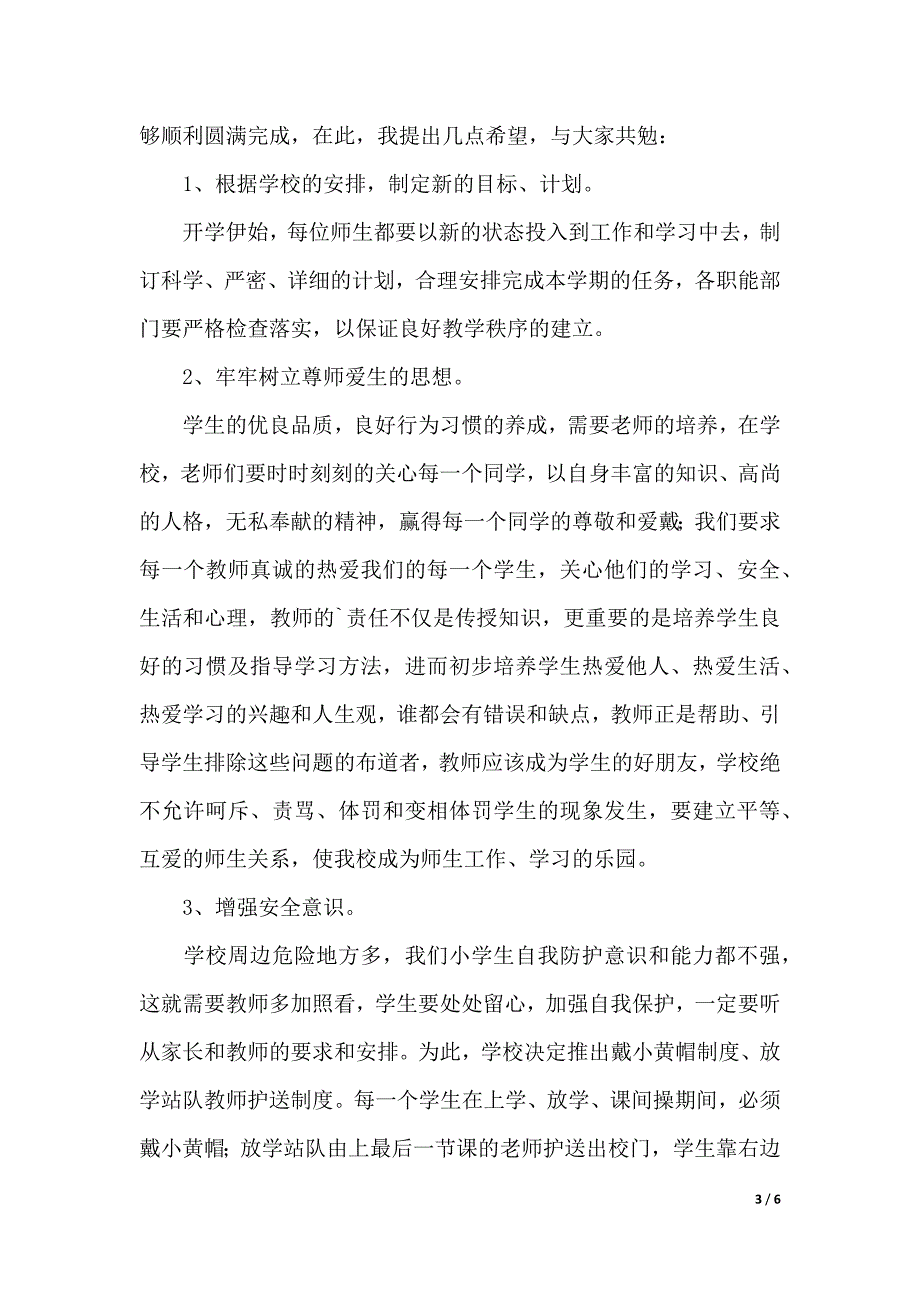 够顺利圆满完成，在此，我提出几点希望，与大家共勉：

1、根据学校的安排，制定新的目标、计划。

开学伊始，每位师生都要以新的状态投入到工作和学习中去，制订科学、严密、详细的计划，合理安排完成本学期的任务，各职能部门要严格检查落实，以保证良好教学秩序的建立。

2、牢牢树立尊师爱生的思想。

学生的优良品质，良好行为习惯的养成，需要老师的培养，在学校，老师们要时时刻刻的关心每一个同学，以自身丰富的知识、高尚的人格，无私奉献的精神，赢得每一个同学的尊敬和爱戴；我们要求每一个教师真诚的热爱我们的每一个学生，关心他们的学习、安全、生活和心理，教师的`责任不仅是传授知识，更重要的是培养学生良好的习惯及指导学习方法，进而初步培养学生热爱他人、热爱生活、热爱学习的兴趣和人生观，谁都会有错误和缺点，教师正是帮助、引导学生排除这些问题的布道者，教师应该成为学生的好朋友，学校绝不允许呵斥、责骂、体罚和变相体罚学生的现象发生，要建立平等、互爱的师生关系，使我校成为师生工作、学习的乐园。

3、增强安全意识。

学校周边危险地方多，我们小学生自我防护意识和能力都不强，这就需要教师多加照看，学生要处处留心，加强自我保护，一定要听从家长和教师的要求和安排。为此，学校决定推出戴小黄帽制度、放学站队教师护送制度。每一个学生在上学、放学、课间操期间，必须戴小黄帽；放学站队由上最后一节课的老师护送出校门，学生靠右边

3 / 6